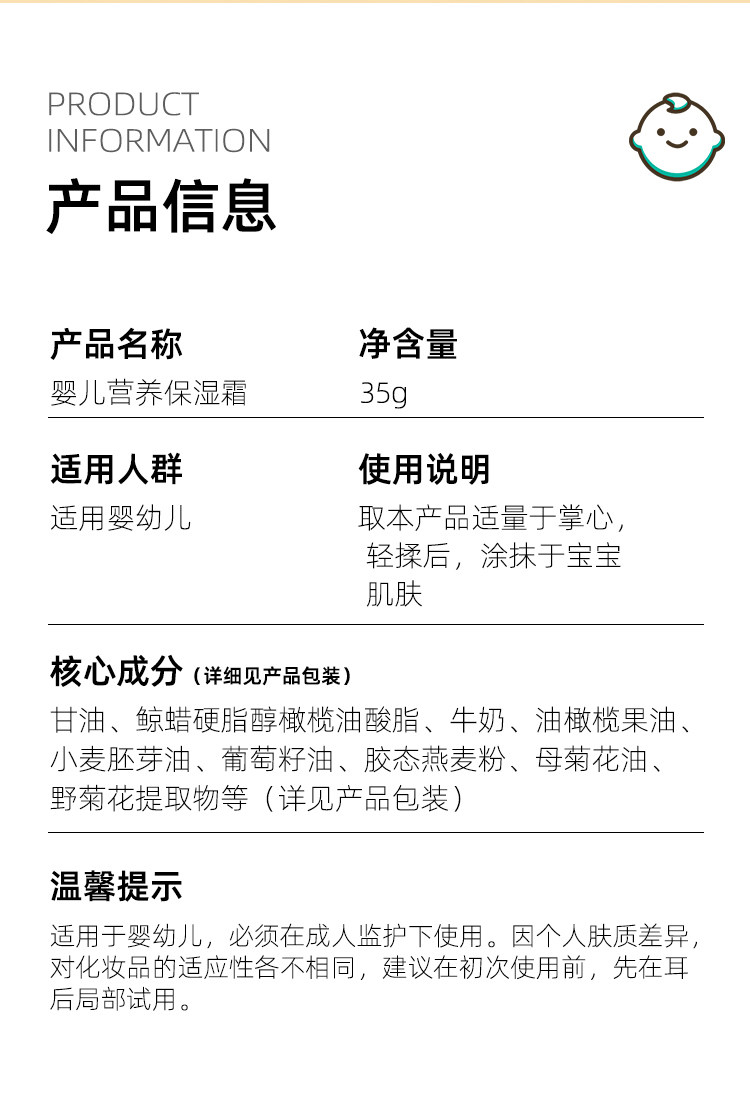 PRODUCT
INFORMATION

产品信息

产品名称
婴儿营养保湿霜

净含量
35g

适用人群
适用婴幼儿

使用说明
取本产品适量于掌心，轻揉后，涂抹于宝宝肌肤

核心成分（详细见产品包装）
甘油、鲸蜡硬脂醇橄榄油酸脂、牛奶、油橄榄果油、小麦胚芽油、葡萄籽油、胶态燕麦粉、母菊花油、野菊花提取物等（详见产品包装）

温馨提示
适用于婴幼儿，必须在成人监护下使用。因个人肤质差异，对化妆品的适应性各不相同，建议在初次使用前，先在耳后局部试用。